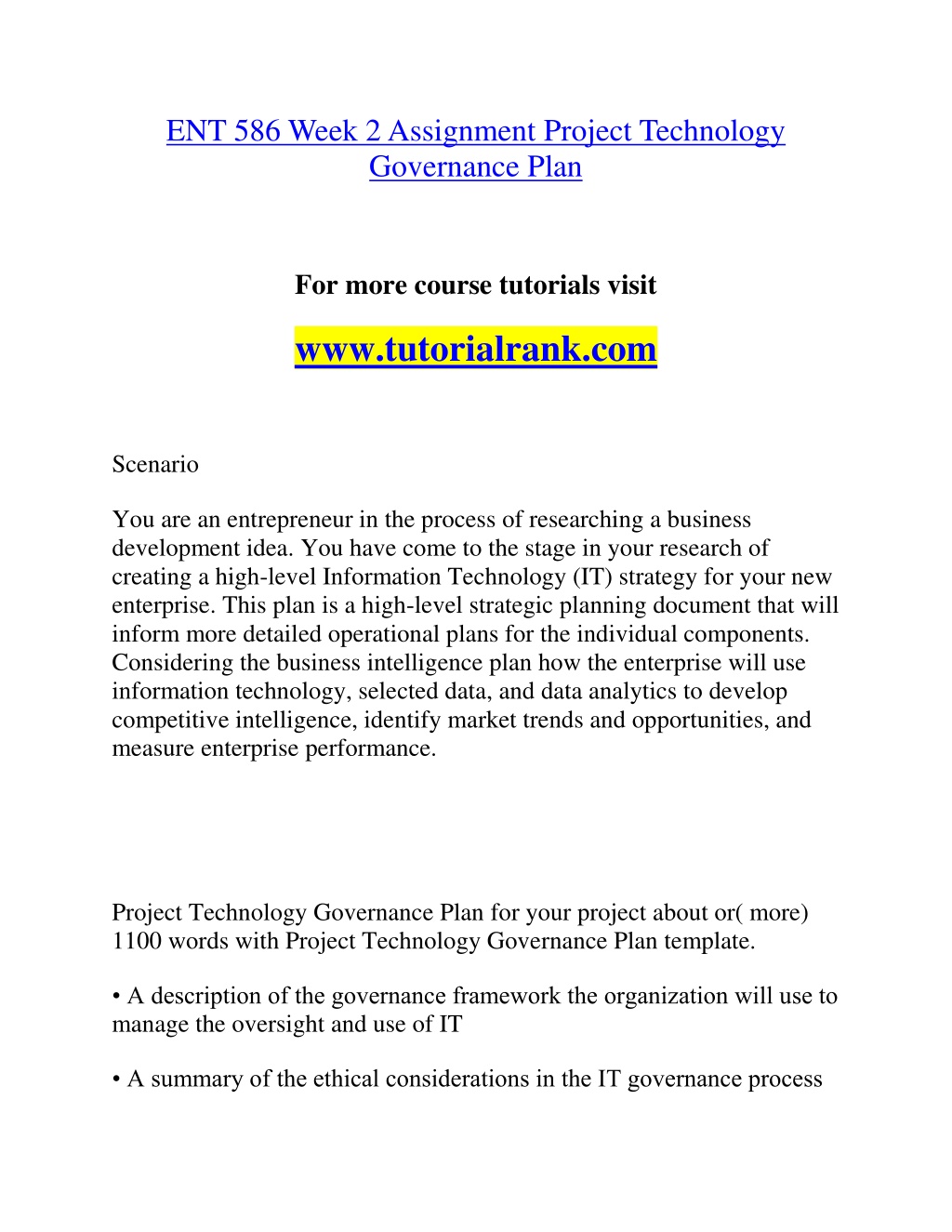 ENT 586 Week 2 Assignment Project Technology Governance Plan

For more course tutorials visit

www.tutorialrank.com

Scenario

You are an entrepreneur in the process of researching a business development idea. You have come to the stage in your research of creating a high-level Information Technology (IT) strategy for your new enterprise. This plan is a high-level strategic planning document that will inform more detailed operational plans for the individual components. Considering the business intelligence plan how the enterprise will use information technology, selected data, and data analytics to develop competitive intelligence, identify market trends and opportunities, and measure enterprise performance.

Project Technology Governance Plan for your project about or( more) 1100 words with Project Technology Governance Plan template.

• A description of the governance framework the organization will use to manage the oversight and use of IT

• A summary of the ethical considerations in the IT governance process